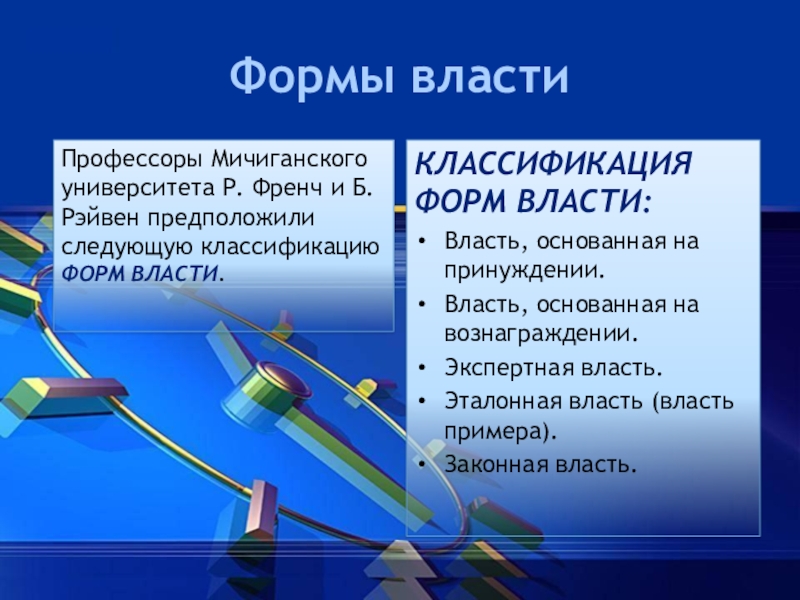 Формы власти

Профессоры Мичиганского университета Р. Френч и Б. Рэйвен предположили следующую классификацию ФОРМ ВЛАСТИ.

КЛАССИФИКАЦИЯ ФОРМ ВЛАСТИ:

• Власть, основанная на принуждении.
• Власть, основанная на вознаграждении.
• Экспертная власть.
• Эталонная власть (власть примера).
• Законная власть.